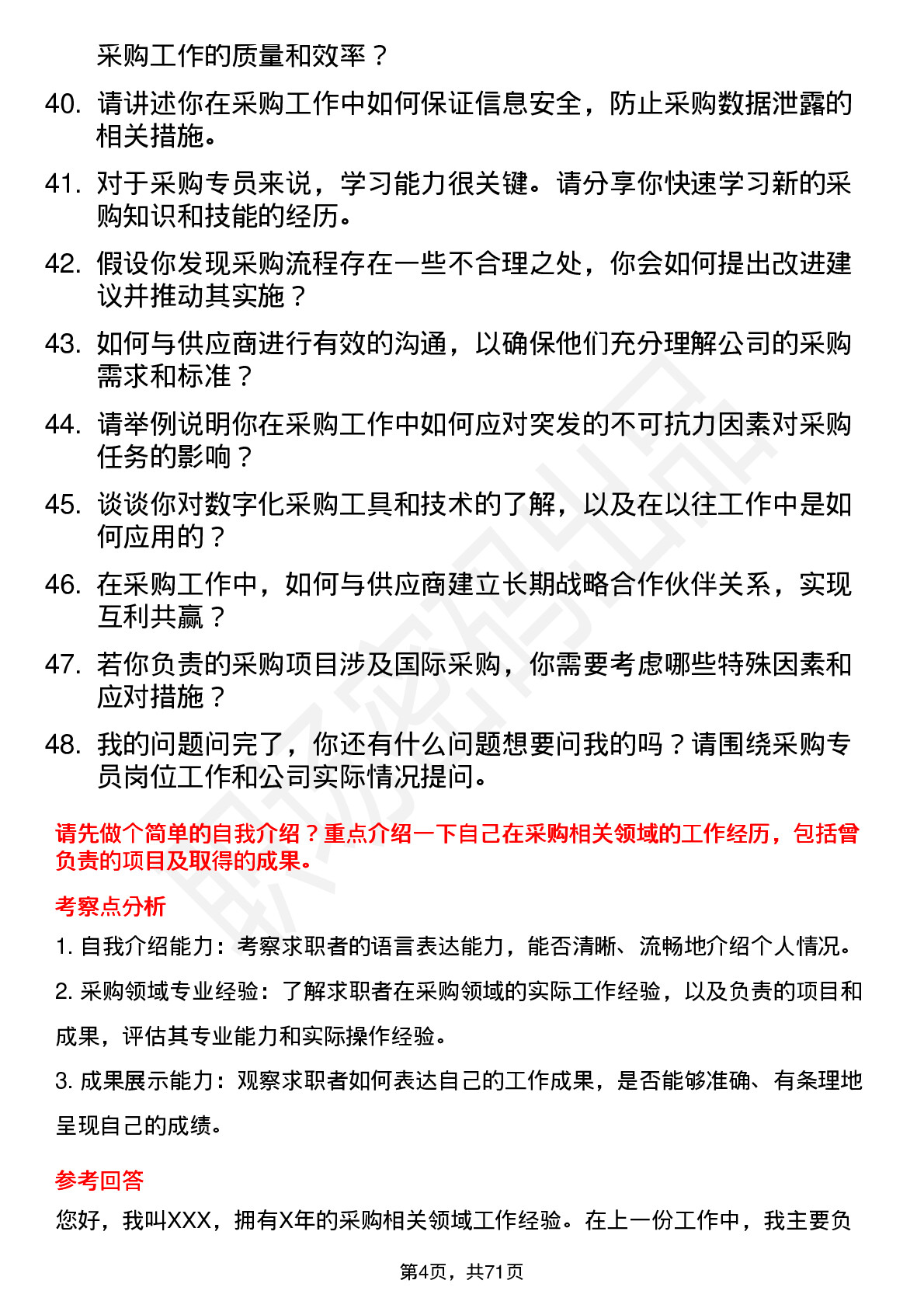 采购工作的质量和效率？

40. 请讲述你在采购工作中如何保证信息安全，防止采购数据泄露的相关措施。

41. 对于采购专员来说，学习能力很关键。请分享你快速学习新的采购知识和技能的经历。

42. 假设你发现采购流程存在一些不合理之处，你会如何提出改进建议并推动其实施？

43. 如何与供应商进行有效的沟通，以确保他们充分理解公司的采购需求和标准？

44. 请举例说明你在采购工作中如何应对突发的不可抗力因素对采购任务的影响？

45. 谈谈你对数字化采购工具和技术的了解，以及在以往工作中是如何应用的？

46. 在采购工作中，如何与供应商建立长期战略合作伙伴关系，实现互利共赢？

47. 若你负责的采购项目涉及国际采购，你需要考虑哪些特殊因素和应对措施？

48. 我的问题问完了，你还有什么问题想要问我的吗？请围绕采购专员岗位工作和公司实际情况提问。

请先做个简单的自我介绍？重点介绍一下自己在采购相关领域的工作经历，包括曾负责的项目及取得的成果。

考察点分析

1. 自我介绍能力：考察求职者的语言表达能力，能否清晰、流畅地介绍个人情况。

2. 采购领域专业经验：了解求职者在采购领域的实际工作经验，以及负责的项目和成果，评估其专业能力和实际操作经验。

3. 成果展示能力：观察求职者如何表达自己的工作成果，是否能够准确、有条理地呈现自己的成绩。

参考回答

您好，我叫XXX，拥有X年的采购相关领域工作经验。在上一份工作中，我主要负

第4页，共71页